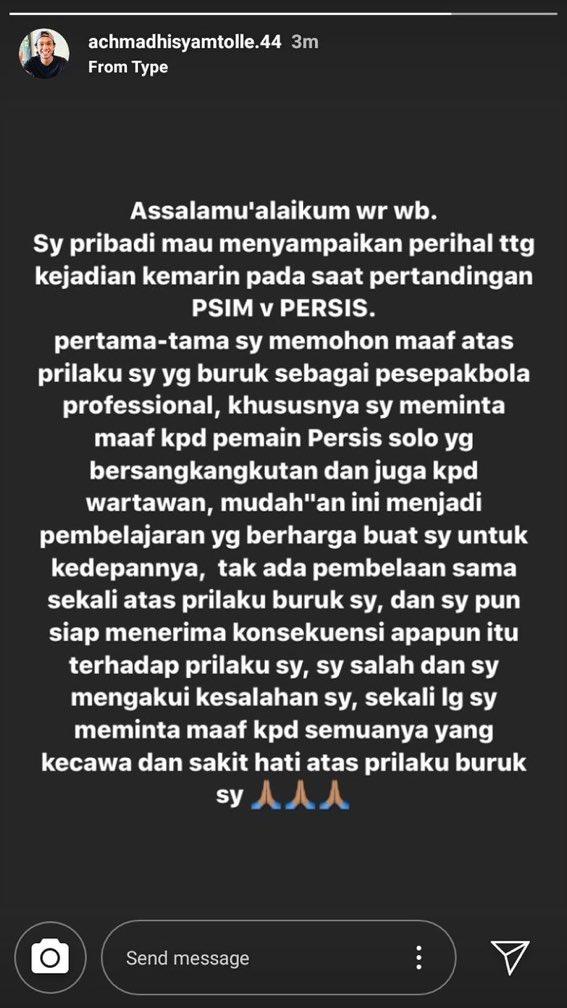 achmadhisyamtolle.44 3m
From Type

Assalamu'alaikum wr wb.
Sy pribadi mau menyampaikan perihal ttg kejadian kemarin pada saat pertandingan PSIM v PERSIS.
pertama-tama sy memohon maaf atas prilaku sy yg buruk sebagai pesepakbola professional, khususnya sy meminta maaf kpd pemain Persis solo yg bersangkangkutan dan juga kpd wartawan, mudah"an ini menjadi pembelajaran yg berharga buat sy untuk kedepannya, tak ada pembelaan sama sekali atas prilaku buruk sy, dan sy pun siap menerima konsekuensi apapun itu terhadap prilaku sy, sy salah dan sy mengakui kesalahan sy, sekali lg sy meminta maaf kpd semuanya yang kecawa dan sakit hati atas prilaku buruk sy 🙏🙏🙏

Send message